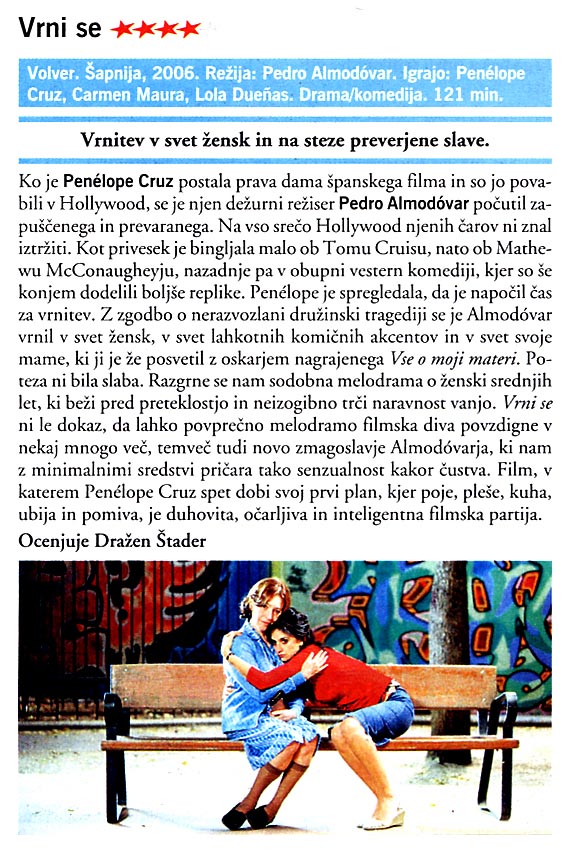 Vrni se ★★★★

Volver. Šapnija, 2006. Režija: Pedro Almodóvar. Igrajo: Penélope Cruz, Carmen Maura, Lola Dueñas. Drama/komedija. 121 min.

Vrnitev v svet žensk in na steze preverjene slave.

Ko je Penélope Cruz postala prava dama španskega filma in so jo povabili v Hollywood, se je njen dežurni režiser Pedro Almodóvar počutil zapuščenega in prevaranega. Na vso srečo Hollywood njenih čarov ni znal iztržiti. Kot privesek je bingljala malo ob Tomu Cruisu, nato ob Mathewu McConaugheyju, nazadnje pa v obupni vestern komediji, kjer so še konjem dodelili boljše replike. Penélope je spregledala, da je napočil čas za vrnitev. Z zgodbo o nerazvozlani družinski tragediji se je Almodóvar vrnil v svet žensk, v svet lahkotnih komičnih akcentov in v svet svoje mame, ki ji je že posvetil z oskarjem nagrajenega Vse o moji materi. Poteza ni bila slaba. Razgrne se nam sodobna melodrama o ženski srednjih let, ki beži pred preteklostjo in neizogibno trči naravnost vanjo. Vrni se ni le dokaz, da lahko povprečno melodramo filmska diva povzdigne v nekaj mnogo več, temveč tudi novo zmagoslavje Almodóvarja, ki nam z minimalnimi sredstvi pričara tako senzualnost kakor čustva. Film, v katerem Penélope Cruz spet dobi svoj prvi plan, kjer poje, pleše, kuha, ubija in pomiva, je duhovita, očarljiva in inteligentna filmska partija.
Ocenjuje Dražen Štader